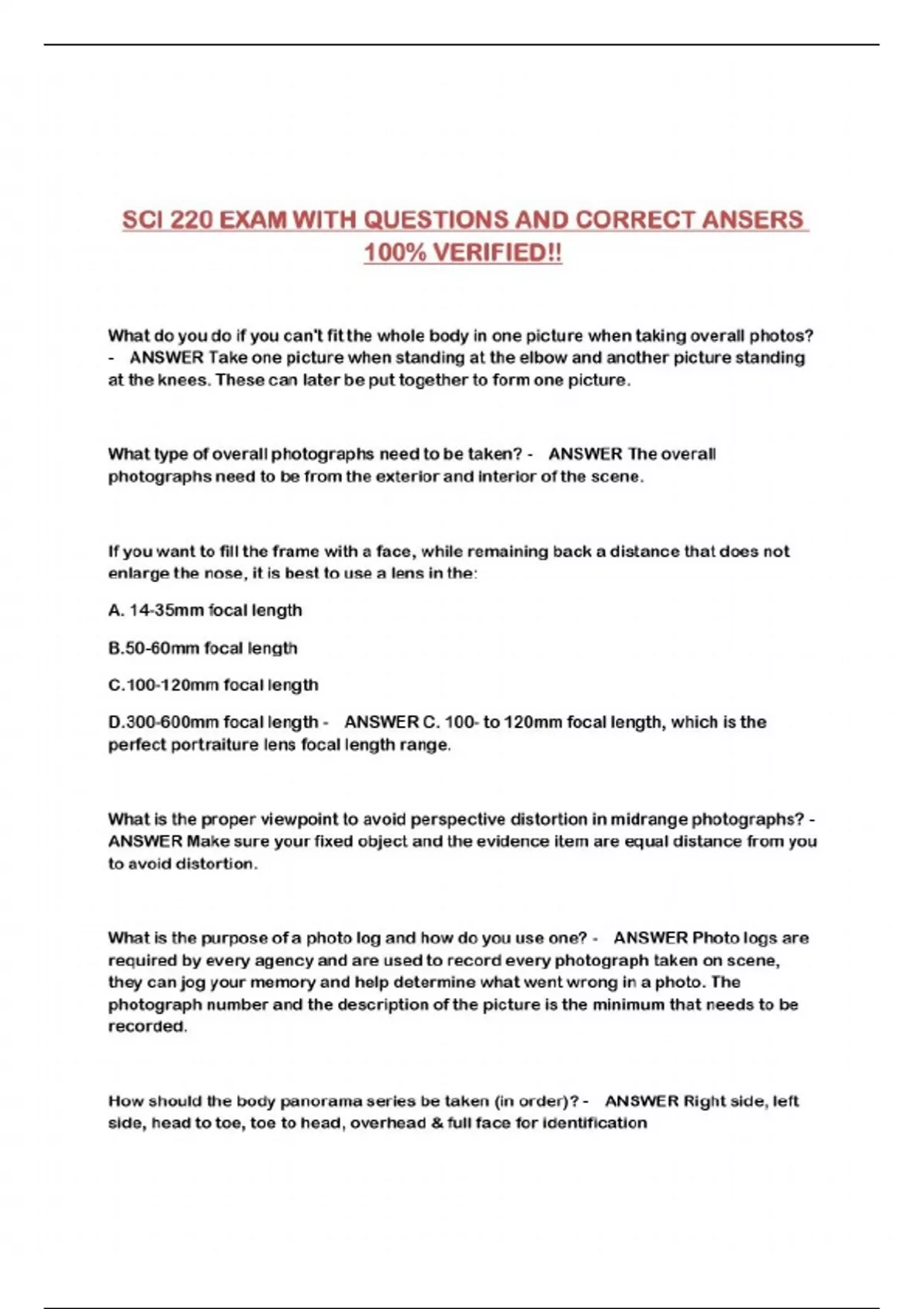 SCI 220 EXAM WITH QUESTIONS AND CORRECT ANSERS 100% VERIFIED!!

What do you do if you can't fit the whole body in one picture when taking overall photos? - ANSWER Take one picture when standing at the elbow and another picture standing at the knees. These can later be put together to form one picture.

What type of overall photographs need to be taken? - ANSWER The overall photographs need to be from the exterior and interior of the scene.

If you want to fill the frame with a face, while remaining back a distance that does not enlarge the nose, it is best to use a lens in the:

A. 14-35mm focal length

B.50-60mm focal length

C.100-120mm focal length

D.300-600mm focal length - ANSWER C. 100- to 120mm focal length, which is the perfect portraiture lens focal length range.

What is the proper viewpoint to avoid perspective distortion in midrange photographs? - ANSWER Make sure your fixed object and the evidence item are equal distance from you to avoid distortion.

What is the purpose of a photo log and how do you use one? - ANSWER Photo logs are required by every agency and are used to record every photograph taken on scene, they can jog your memory and help determine what went wrong in a photo. The photograph number and the description of the picture is the minimum that needs to be recorded.

How should the body panorama series be taken (in order)? - ANSWER Right side, left side, head to toe, toe to head, overhead & full face for identification